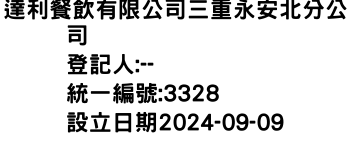 達利餐飲有限公司三重永安北分公司

登記人:--

統一編號:3328

設立日期2024-09-09